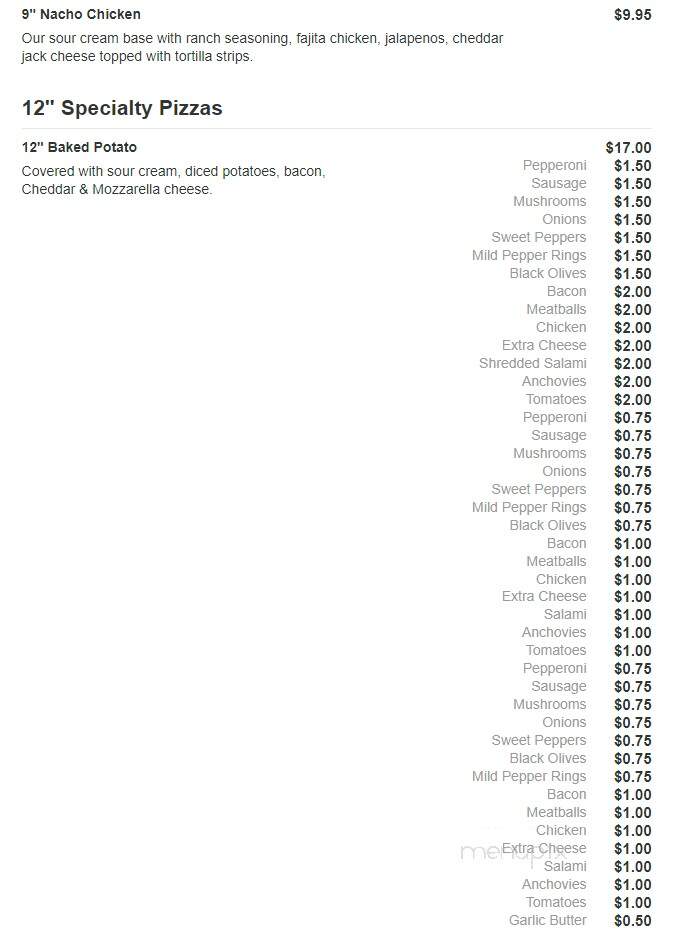 9" Nacho Chicken
$9.95
Our sour cream base with ranch seasoning, fajita chicken, jalapenos, cheddar jack cheese topped with tortilla strips.

12" Specialty Pizzas

12" Baked Potato
$17.00
Covered with sour cream, diced potatoes, bacon, Cheddar & Mozzarella cheese.

Pepperoni $1.50
Sausage $1.50
Mushrooms $1.50
Onions $1.50
Sweet Peppers $1.50
Mild Pepper Rings $1.50
Black Olives $1.50
Bacon $2.00
Meatballs $2.00
Chicken $2.00
Extra Cheese $2.00
Shredded Salami $2.00
Anchovies $2.00
Tomatoes $2.00
Pepperoni $0.75
Sausage $0.75
Mushrooms $0.75
Onions $0.75
Sweet Peppers $0.75
Mild Pepper Rings $0.75
Black Olives $0.75
Bacon $1.00
Meatballs $1.00
Chicken $1.00
Extra Cheese $1.00
Salami $1.00
Anchovies $1.00
Tomatoes $1.00
Pepperoni $0.75
Sausage $0.75
Mushrooms $0.75
Onions $0.75
Sweet Peppers $0.75
Black Olives $0.75
Mild Pepper Rings $0.75
Bacon $1.00
Meatballs $1.00
Chicken $1.00
Extra Cheese $1.00
Salami $1.00
Anchovies $1.00
Tomatoes $1.00
Garlic Butter $0.50

menupix